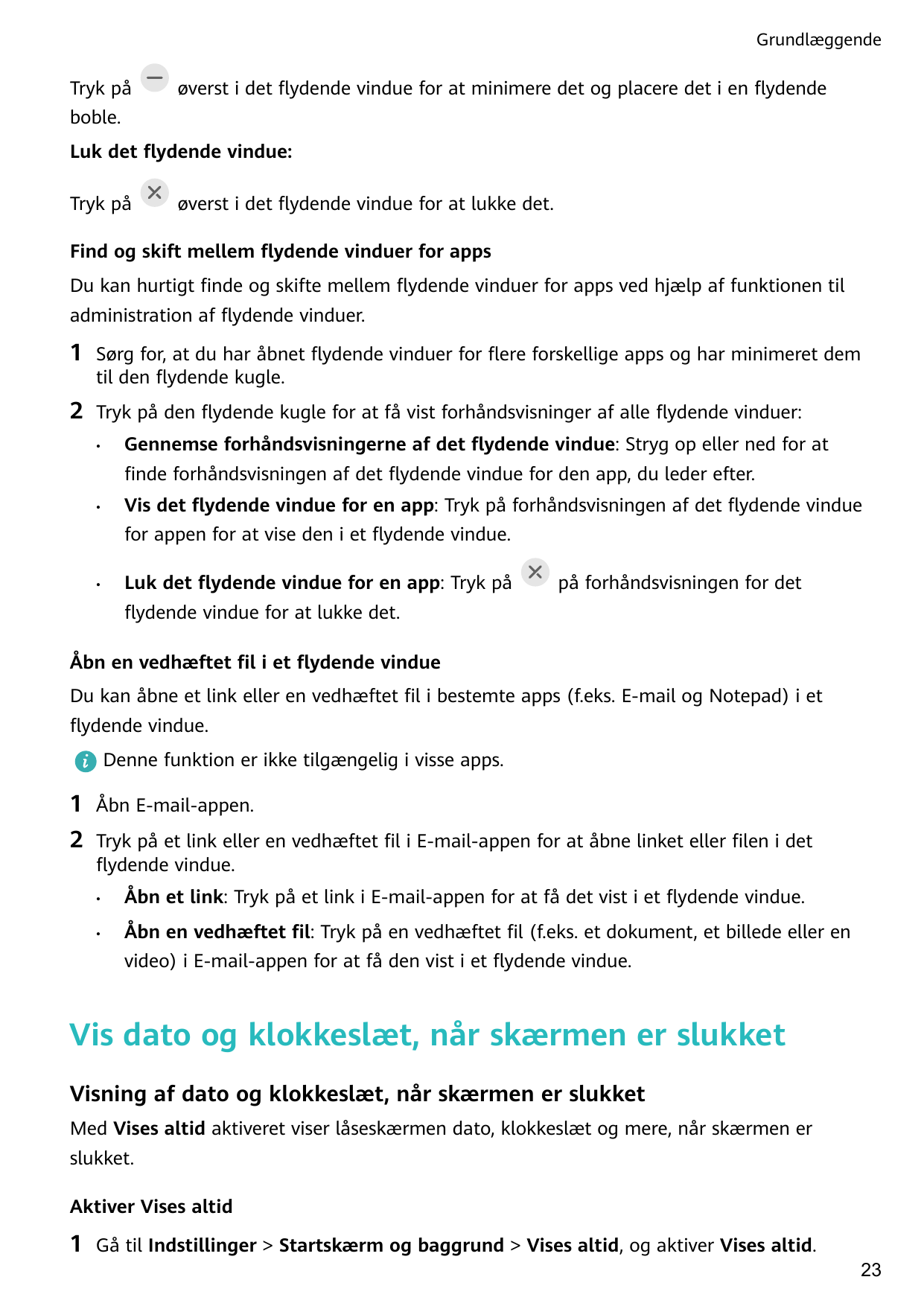 Grundlæggende

Tryk på øverst i det flydende vindue for at minimere det og placere det i en flydende boble.

Luk det flydende vindue:

Tryk på øverst i det flydende vindue for at lukke det.

Find og skift mellem flydende vinduer for apps

Du kan hurtigt finde og skifte mellem flydende vinduer for apps ved hjælp af funktionen til administration af flydende vinduer.

1 Sørg for, at du har åbnet flydende vinduer for flere forskellige apps og har minimeret dem til den flydende kugle.

2 Tryk på den flydende kugle for at få vist forhåndsvisninger af alle flydende vinduer:

• Gennemse forhåndsvisningerne af det flydende vindue: Stryg op eller ned for at finde forhåndsvisningen af det flydende vindue for den app, du leder efter.

• Vis det flydende vindue for en app: Tryk på forhåndsvisningen af det flydende vindue for appen for at vise den i et flydende vindue.

• Luk det flydende vindue for en app: Tryk på på forhåndsvisningen for det flydende vindue for at lukke det.

Åbn en vedhæftet fil i et flydende vindue

Du kan åbne et link eller en vedhæftet fil i bestemte apps (f.eks. E-mail og Notepad) i et flydende vindue.

Denne funktion er ikke tilgængelig i visse apps.

1 Åbn E-mail-appen.

2 Tryk på et link eller en vedhæftet fil i E-mail-appen for at åbne linket eller filen i det flydende vindue.

• Åbn et link: Tryk på et link i E-mail-appen for at få det vist i et flydende vindue.

• Åbn en vedhæftet fil: Tryk på en vedhæftet fil (f.eks. et dokument, et billede eller en video) i E-mail-appen for at få den vist i et flydende vindue.

Vis dato og klokkeslæt, når skærmen er slukket

Visning af dato og klokkeslæt, når skærmen er slukket

Med Vises altid aktiveret viser låseskærmen dato, klokkeslæt og mere, når skærmen er slukket.

Aktiver Vises altid

1 Gå til Indstillinger > Startskærm og baggrund > Vises altid, og aktiver Vises altid.

23